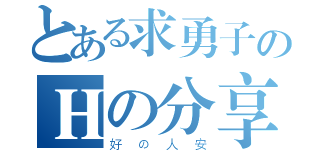 とある求勇子の
Hの分享
好の人安